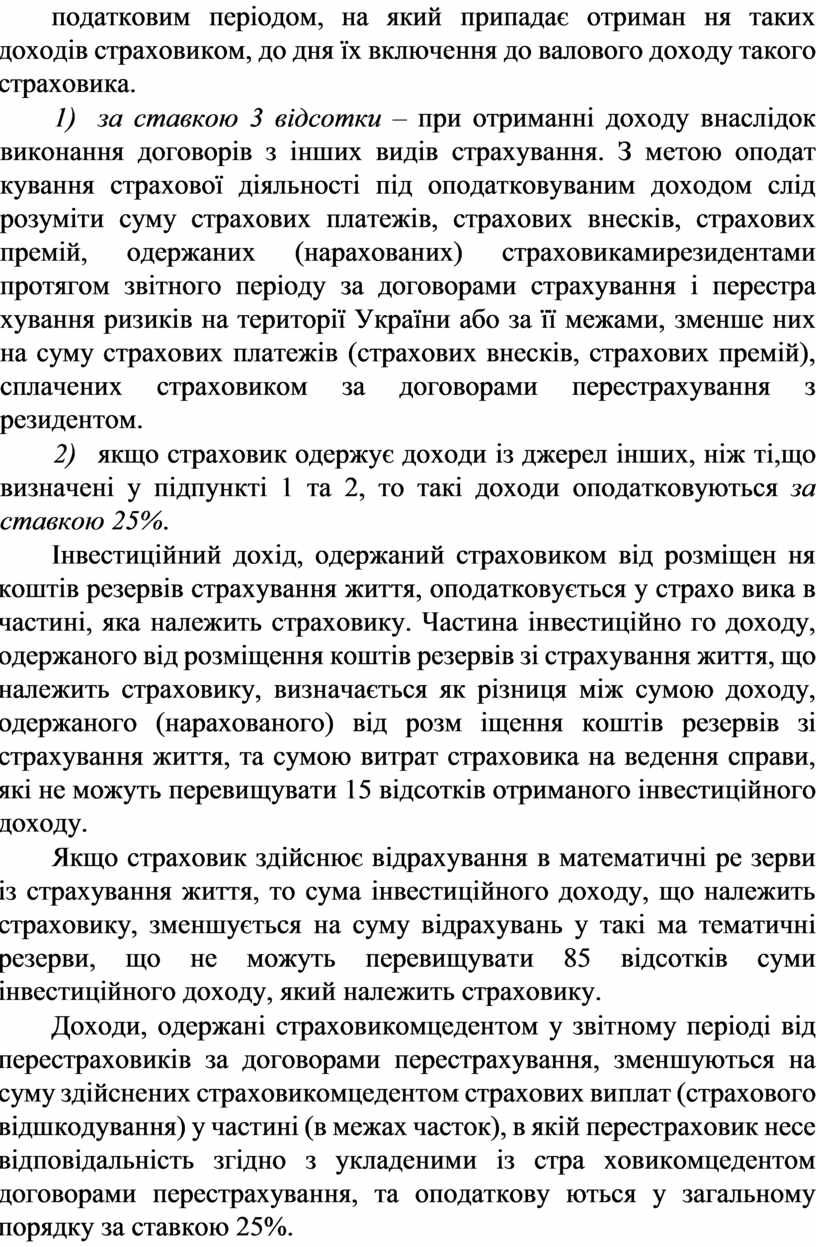 податковим періодом, на який припадає отриман ня таких доходів страховиком, до дня їх включення до валового доходу такого страховика.

1) за ставкою 3 відсотки – при отриманні доходу внаслідок виконання договорів з інших видів страхування. З метою оподат кування страхової діяльності під оподатковуваним доходом слід розуміти суму страхових платежів, страхових внесків, страхових премій, одержаних (нарахованих) страховикамирезидентами протягом звітного періоду за договорами страхування і перестра хування ризиків на території України або за її межами, зменше них на суму страхових платежів (страхових внесків, страхових премій), сплачених страховиком за договорами перестрахування з резидентом.

2) якщо страховик одержує доходи із джерел інших, ніж ті,що визначені у підпункті 1 та 2, то такі доходи оподатковуються за ставкою 25%.

Інвестиційний дохід, одержаний страховиком від розміщен ня коштів резервів страхування життя, оподатковується у страхо вика в частині, яка належить страховику. Частина інвестиційно го доходу, одержаного від розміщення коштів резервів зі страхування життя, що належить страховику, визначається як різниця між сумою доходу, одержаного (нарахованого) від розм іщення коштів резервів зі страхування життя, та сумою витрат страховика на ведення справи, які не можуть перевищувати 15 відсотків отриманого інвестиційного доходу.

Якщо страховик здійснює відрахування в математичні ре зерви із страхування життя, то сума інвестиційного доходу, що належить страховику, зменшується на суму відрахувань у такі ма тематичні резерви, що не можуть перевищувати 85 відсотків суми інвестиційного доходу, який належить страховику.

Доходи, одержані страховикомцедентом у звітному періоді від перестраховиків за договорами перестрахування, зменшуються на суму здійснених страховикомцедентом страхових виплат (страхового відшкодування) у частині (в межах часток), в якій перестраховик несе відповідальність згідно з укладеними із стра ховикомцедентом договорами перестрахування, та оподаткову ються у загальному порядку за ставкою 25%.